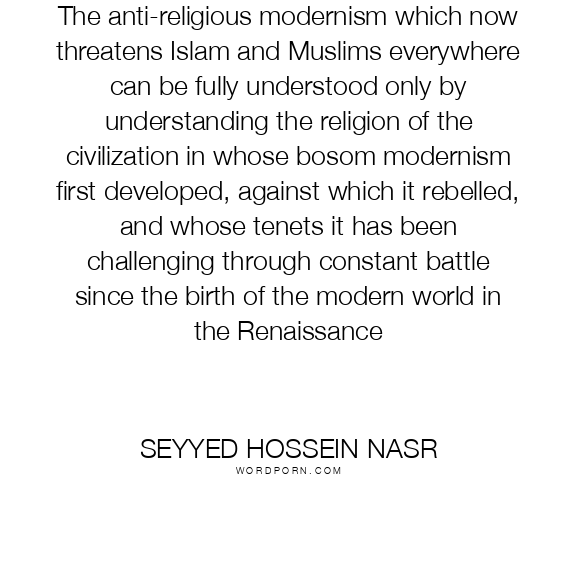 The anti-religious modernism which now threatens Islam and Muslims everywhere can be fully understood only by understanding the religion of the civilization in whose bosom modernism first developed, against which it rebelled, and whose tenets it has been challenging through constant battle since the birth of the modern world in the Renaissance

SEYYED HOSSEIN NASR
WORDPORN.COM